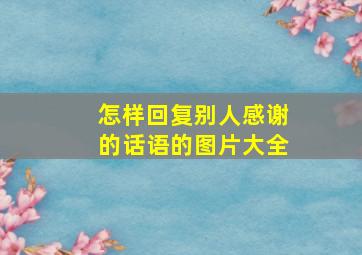 怎样回复别人感谢的话语的图片大全